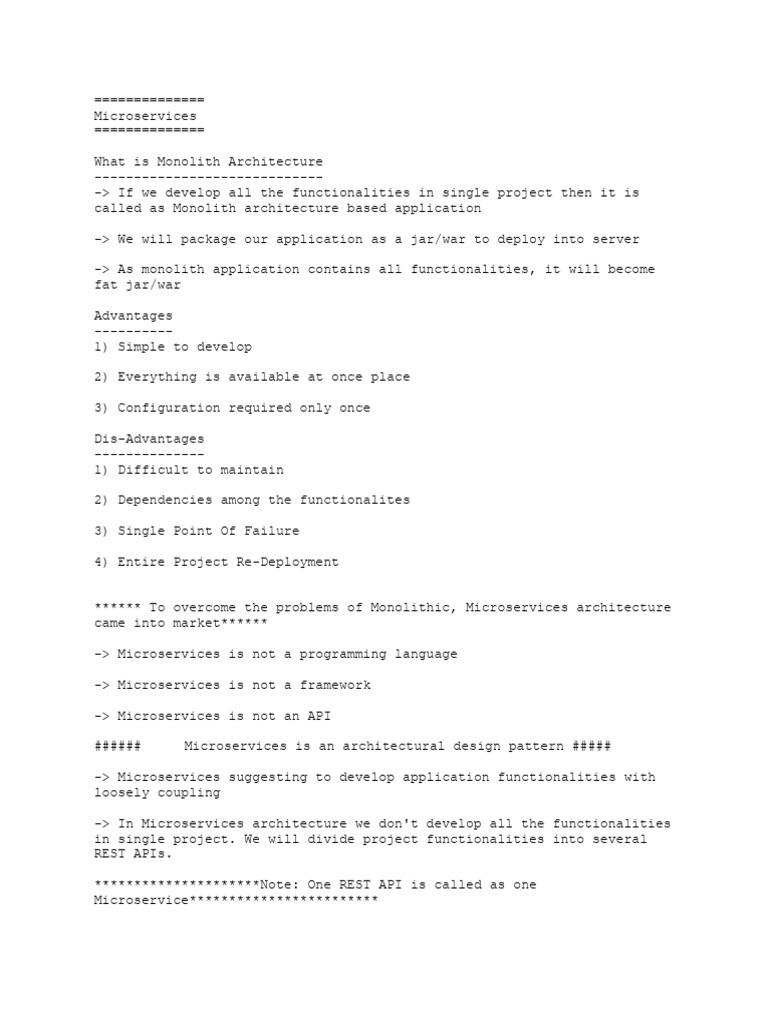 ==============
Microservices
==============

What is Monolith Architecture
-----------------------------
-> If we develop all the functionalities in single project then it is called as Monolith architecture based application

-> We will package our application as a jar/war to deploy into server

-> As monolith application contains all functionalities, it will become fat jar/war

Advantages
----------
1) Simple to develop

2) Everything is available at once place

3) Configuration required only once

Dis-Advantages
--------------
1) Difficult to maintain

2) Dependencies among the functionalites

3) Single Point Of Failure

4) Entire Project Re-Deployment

****** To overcome the problems of Monolithic, Microservices architecture came into market******

-> Microservices is not a programming language

-> Microservices is not a framework

-> Microservices is not an API

###### Microservices is an architectural design pattern #####

-> Microservices suggesting to develop application functionalities with loosely coupling

-> In Microservices architecture we don't develop all the functionalities in single project. We will divide project functionalities into several REST APIs.

*********************Note: One REST API is called as one Microservice************************